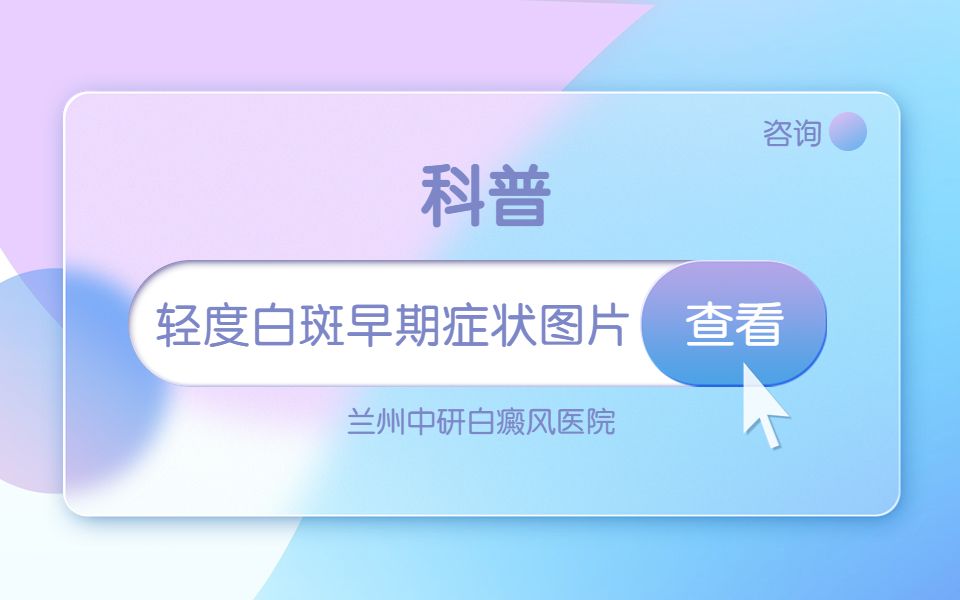 咨询

科普

轻度白斑早期症状图片

查看

兰州中研白癜风医院